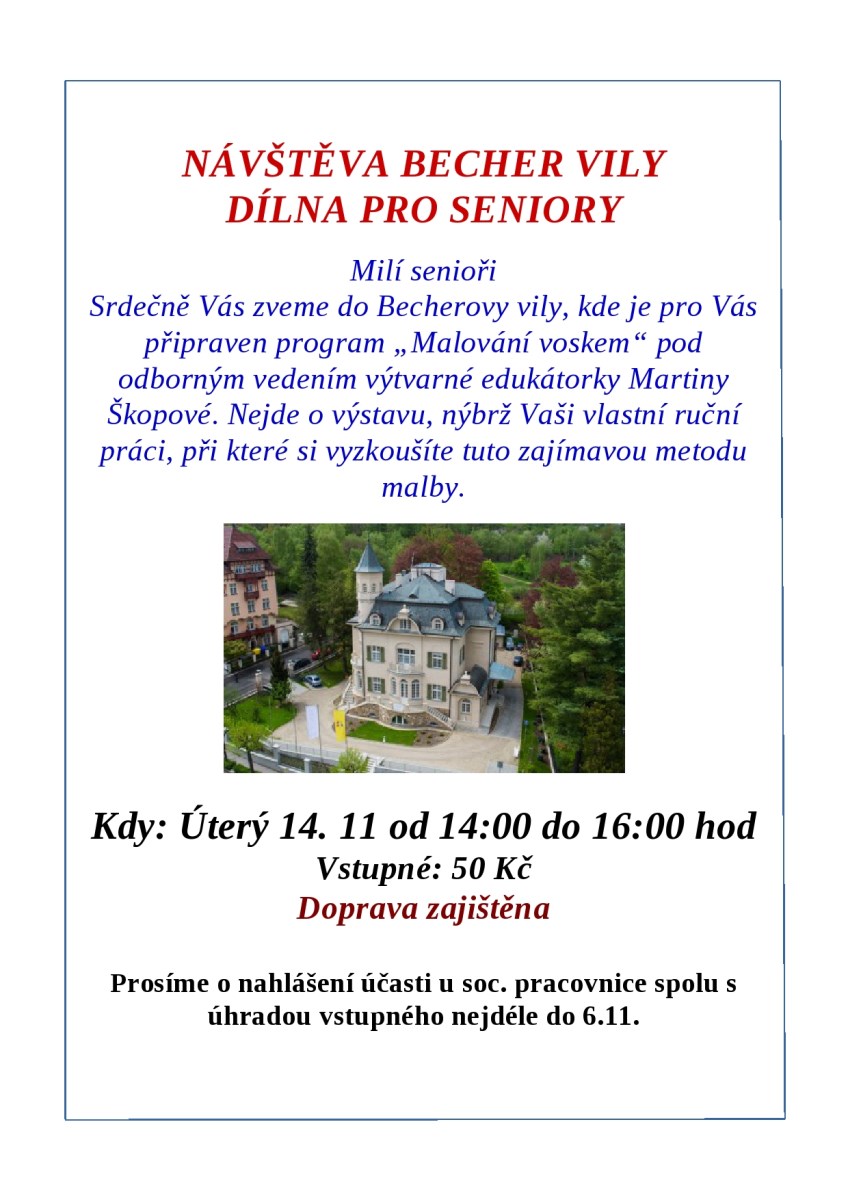 NÁVŠTĚVA BECHER VILY
DÍLNA PRO SENIORY

Milí senioři
Srdečně Vás zveme do Becherovy vily, kde je pro Vás připraven program „Malování voskem“ pod odborným vedením výtvarné edukátorky Martiny Škopové. Nejde o výstavu, nýbrž Vaši vlastní ruční práci, při které si vyzkoušíte tuto zajímavou metodu malby.

Kdy: Úterý 14. 11 od 14:00 do 16:00 hod
Vstupné: 50 Kč
Doprava zajištěna

Prosíme o nahlášení účasti u soc. pracovnice spolu s úhradou vstupného nejdéle do 6.11.